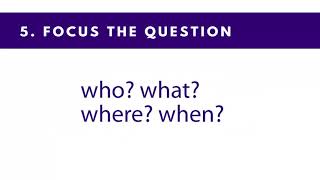 5. FOCUS THE QUESTION

who? what?
where? when?